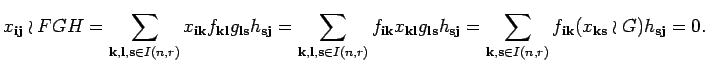 $x_{\mathbf{ij}} \wr FGH = \sum_{\mathbf{k},\mathbf{l},\mathbf{s} \in I(n,r)} x_{\mathbf{ik}} f_{\mathbf{kl}} g_{\mathbf{ls}} h_{\mathbf{sj}} = \sum_{\mathbf{k},\mathbf{l},\mathbf{s} \in I(n,r)} f_{\mathbf{ik}} x_{\mathbf{kl}} g_{\mathbf{ls}} h_{\mathbf{sj}} = \sum_{\mathbf{k},\mathbf{s} \in I(n,r)} f_{\mathbf{ik}} (x_{\mathbf{ks}} \wr G) h_{\mathbf{sj}} = 0.$